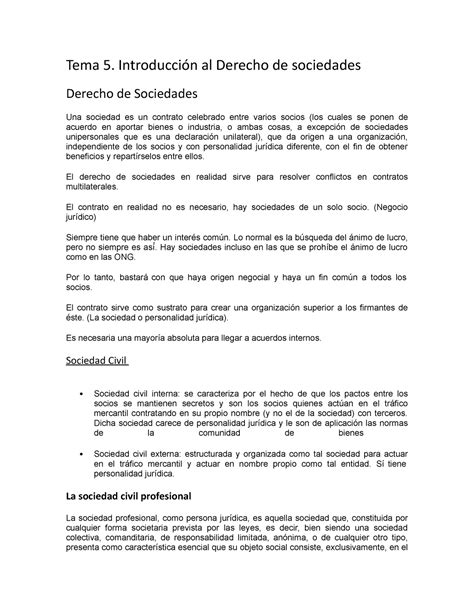 Tema 5. Introducción al Derecho de sociedades

Derecho de Sociedades

Una sociedad es un contrato celebrado entre varios socios (los cuales se ponen de acuerdo en aportar bienes o industria, o ambas cosas, a excepción de sociedades unipersonales que es una declaración unilateral), que da origen a una organización, independiente de los socios y con personalidad jurídica diferente, con el fin de obtener beneficios y repartírselos entre ellos.

El derecho de sociedades en realidad sirve para resolver conflictos en contratos multilaterales.

El contrato en realidad no es necesario, hay sociedades de un solo socio. (Negocio jurídico)

Siempre tiene que haber un interés común. Lo normal es la búsqueda del ánimo de lucro, pero no siempre es así. Hay sociedades incluso en las que se prohíbe el ánimo de lucro como en las ONG.

Por lo tanto, bastará con que haya origen negocial y haya un fin común a todos los socios.

El contrato sirve como sustrato para crear una organización superior a los firmantes de éste. (La sociedad o personalidad jurídica).

Es necesaria una mayoría absoluta para llegar a acuerdos internos.

Sociedad Civil

• Sociedad civil interna: se caracteriza por el hecho de que los pactos entre los socios se mantienen secretos y son los socios quienes actúan en el tráfico mercantil contratando en su propio nombre (y no el de la sociedad) con terceros. Dicha sociedad carece de personalidad jurídica y le son de aplicación las normas de la comunidad de bienes

• Sociedad civil externa: estructurada y organizada como tal sociedad para actuar en el tráfico mercantil y actuar en nombre propio como tal entidad. Sí tiene personalidad jurídica.

La sociedad civil profesional

La sociedad profesional, como persona jurídica, es aquella sociedad que, constituida por cualquier forma societaria prevista por las leyes, es decir, bien siendo una sociedad colectiva, comanditaria, de responsabilidad limitada, anónima, o de cualquier otro tipo, presenta como característica esencial que su objeto social consiste, exclusivamente, en el